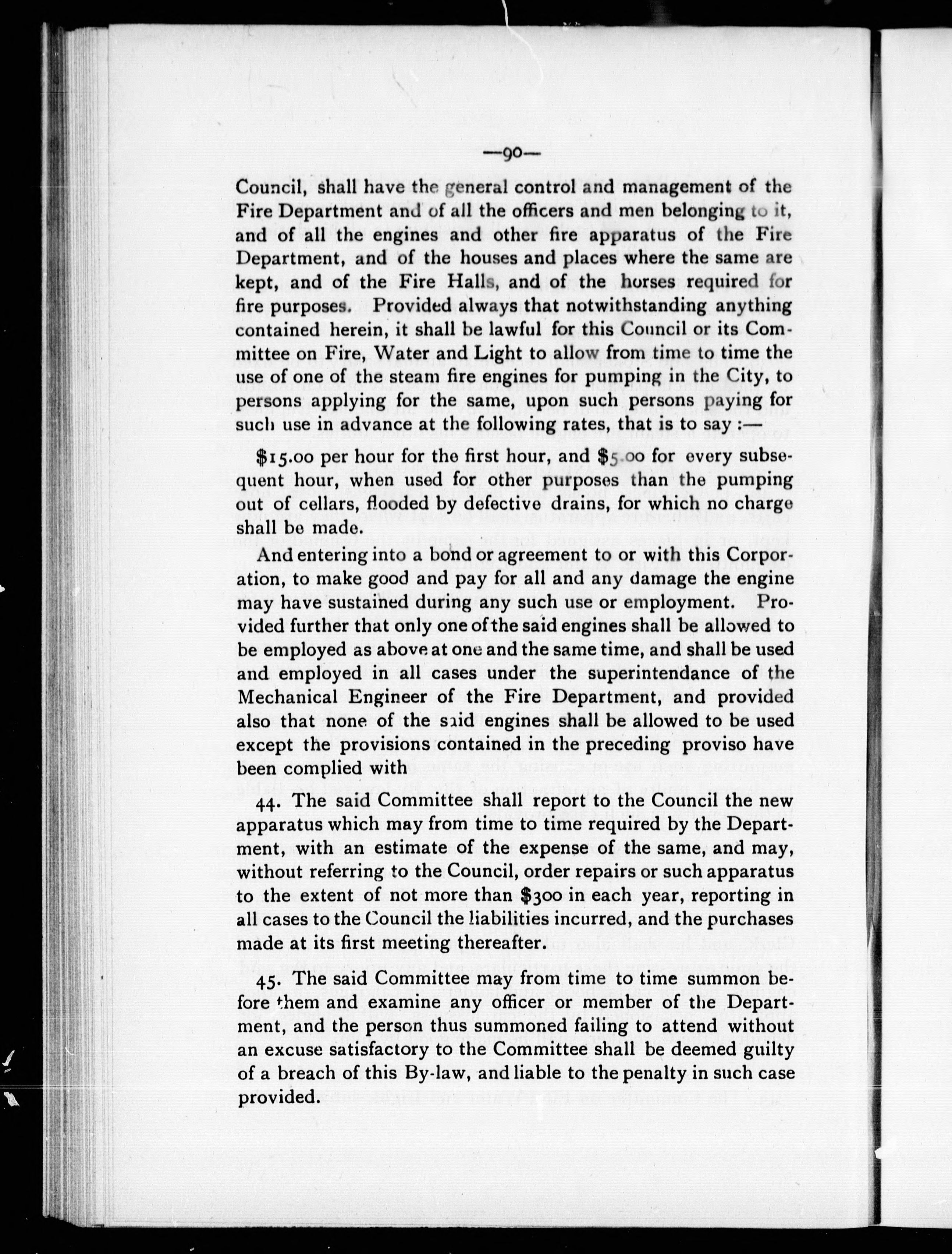 —90—

Council, shall have the general control and management of the Fire Department and of all the officers and men belonging to it, and of all the engines and other fire apparatus of the Fire Department, and of the houses and places where the same are kept, and of the Fire Halls, and of the horses required for fire purposes. Provided always that notwithstanding anything contained herein, it shall be lawful for this Council or its Committee on Fire, Water and Light to allow from time to time the use of one of the steam fire engines for pumping in the City, to persons applying for the same, upon such persons paying for such use in advance at the following rates, that is to say :—

$15.00 per hour for the first hour, and $5.00 for every subsequent hour, when used for other purposes than the pumping out of cellars, flooded by defective drains, for which no charge shall be made.

And entering into a bond or agreement to or with this Corporation, to make good and pay for all and any damage the engine may have sustained during any such use or employment. Provided further that only one of the said engines shall be allowed to be employed as above at one and the same time, and shall be used and employed in all cases under the superintendance of the Mechanical Engineer of the Fire Department, and provided also that none of the said engines shall be allowed to be used except the provisions contained in the preceding proviso have been complied with

44. The said Committee shall report to the Council the new apparatus which may from time to time required by the Department, with an estimate of the expense of the same, and may, without referring to the Council, order repairs or such apparatus to the extent of not more than $300 in each year, reporting in all cases to the Council the liabilities incurred, and the purchases made at its first meeting thereafter.

45. The said Committee may from time to time summon before them and examine any officer or member of the Department, and the person thus summoned failing to attend without an excuse satisfactory to the Committee shall be deemed guilty of a breach of this By-law, and liable to the penalty in such case provided.